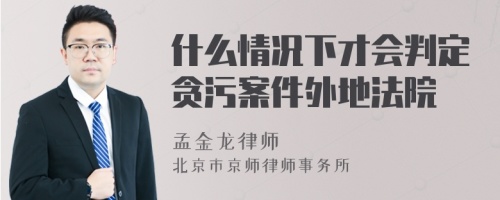 什么情况下才会判定贪污案件外地法院

孟金龙律师
北京市京师律师事务所